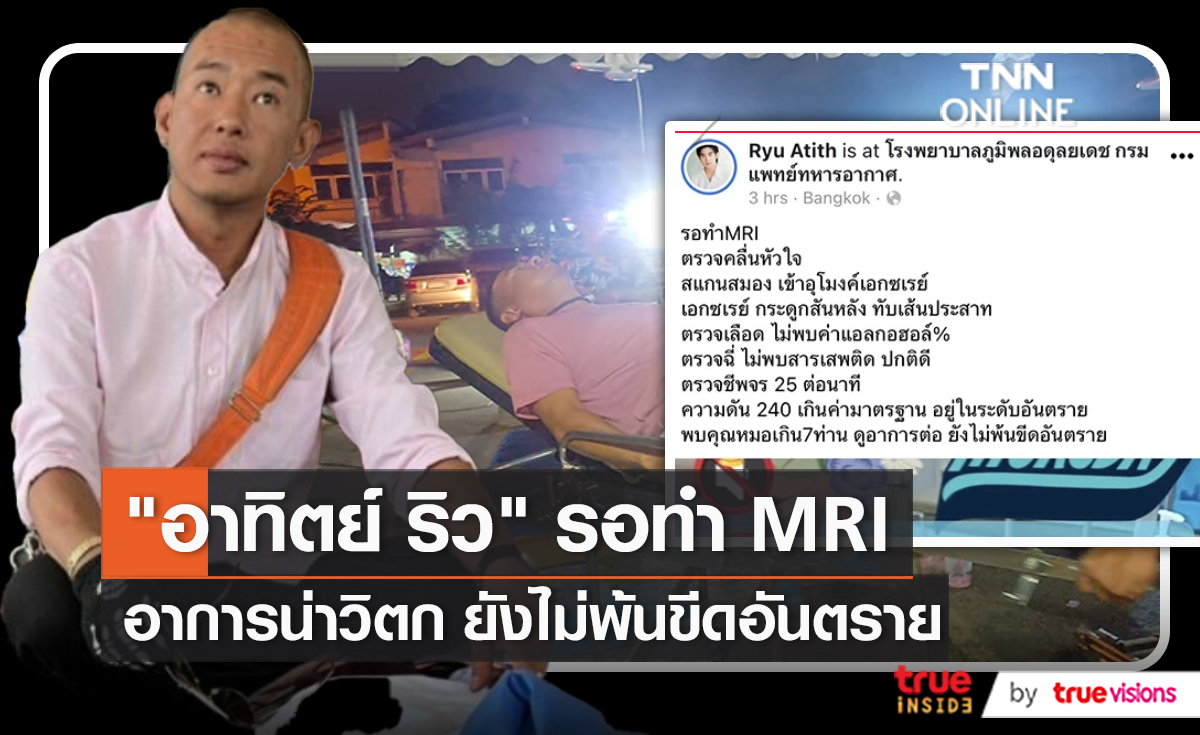 TNN ONLINE

Ryu Atith is at โรงพยาบาลภูมิพลอดุลยเดช กรมแพทย์ทหารอากาศ.
3 hrs · Bangkok ·

รอทำMRI
ตรวจคลื่นหัวใจ
สแกนสมอง เข้าอุโมงค์เอกซเรย์
เอกซเรย์ กระดูกสันหลัง ทับเส้นประสาท
ตรวจเลือด ไม่พบค่าแอลกอฮอล์%
ตรวจฉี่ ไม่พบสารเสพติด ปกติดี
ตรวจชีพจร 25 ต่อนาที
ความดัน 240 เกินค่ามาตรฐาน อยู่ในระดับอันตราย
พบคุณหมอเกิน7ท่าน ดูอาการต่อ ยังไม่พ้นขีดอันตราย

"อาทิตย์ ริว" รอทำ MRI
อาการน่าวิตก ยังไม่พ้นขีดอันตราย

true INSIDE by truevisions